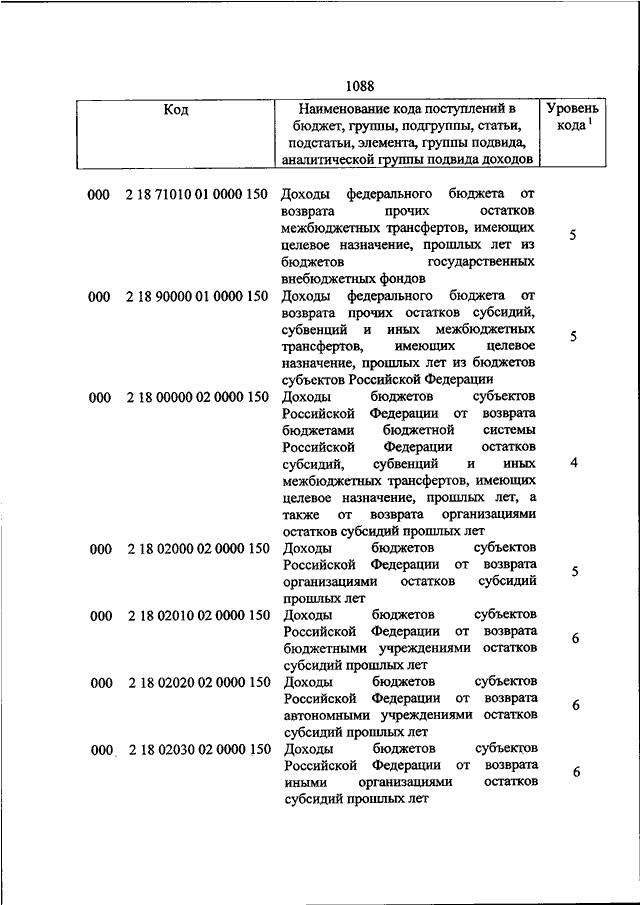 1088

| Код | Наименование кода поступлений в бюджет, группы, подгруппы, статьи, подстатьи, элемента, группы подвида, аналитической группы подвида доходов | Уровень кода $^1$ |
|---|---|---|
| 000 2 18 71010 01 0000 150 | Доходы федерального бюджета от возврата прочих остатков межбюджетных трансфертов, имеющих целевое назначение, прошлых лет из бюджетов государственных внебюджетных фондов | 5 |
| 000 2 18 90000 01 0000 150 | Доходы федерального бюджета от возврата прочих остатков субсидий, субвенций и иных межбюджетных трансфертов, имеющих целевое назначение, прошлых лет из бюджетов субъектов Российской Федерации | 5 |
| 000 2 18 00000 02 0000 150 | Доходы бюджетов субъектов Российской Федерации от возврата бюджетами бюджетной системы Российской Федерации остатков субсидий, субвенций и иных межбюджетных трансфертов, имеющих целевое назначение, прошлых лет, а также от возврата организациями остатков субсидий прошлых лет | 4 |
| 000 2 18 02000 02 0000 150 | Доходы бюджетов субъектов Российской Федерации от возврата организациями остатков субсидий прошлых лет | 5 |
| 000 2 18 02010 02 0000 150 | Доходы бюджетов субъектов Российской Федерации от возврата бюджетными учреждениями остатков субсидий прошлых лет | 6 |
| 000 2 18 02020 02 0000 150 | Доходы бюджетов субъектов Российской Федерации от возврата автономными учреждениями остатков субсидий прошлых лет | 6 |
| 000 2 18 02030 02 0000 150 | Доходы бюджетов субъектов Российской Федерации от возврата иными организациями остатков субсидий прошлых лет | 6 |